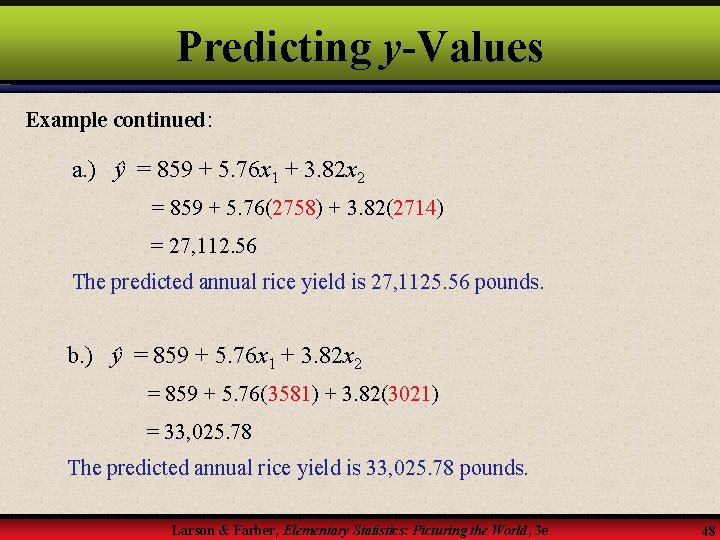 Predicting $y$-Values

Example continued:

a.) $\hat{y} = 859 + 5.76x_1 + 3.82x_2$

$= 859 + 5.76(2758) + 3.82(2714)$

$= 27,112.56$

The predicted annual rice yield is 27,1125.56 pounds.

b.) $\hat{y} = 859 + 5.76x_1 + 3.82x_2$

$= 859 + 5.76(3581) + 3.82(3021)$

$= 33,025.78$

The predicted annual rice yield is 33,025.78 pounds.

Larson & Farber, Elementary Statistics: Picturing the World, 3e

48